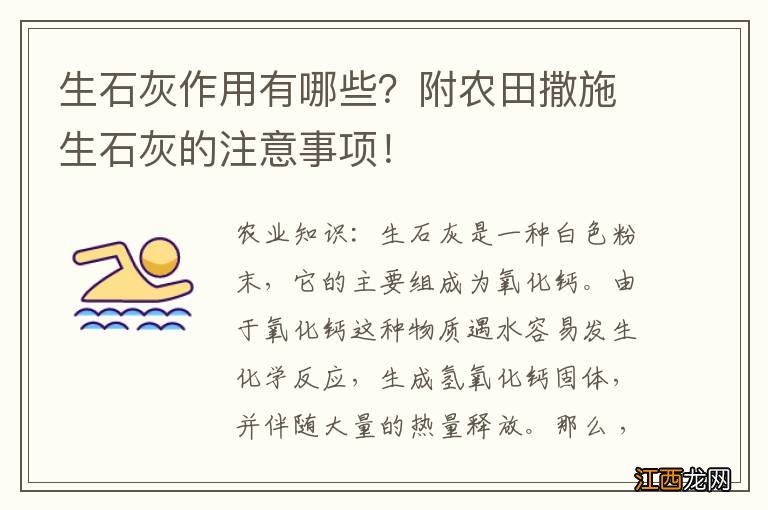 生石灰作用有哪些？附农田撒施生石灰的注意事项！

农业知识：生石灰是一种白色粉末，它的主要组成为氧化钙。由于氧化钙这种物质遇水容易发生化学反应，生成氢氧化钙固体，并伴随大量的热量释放。那么，

江西龙网